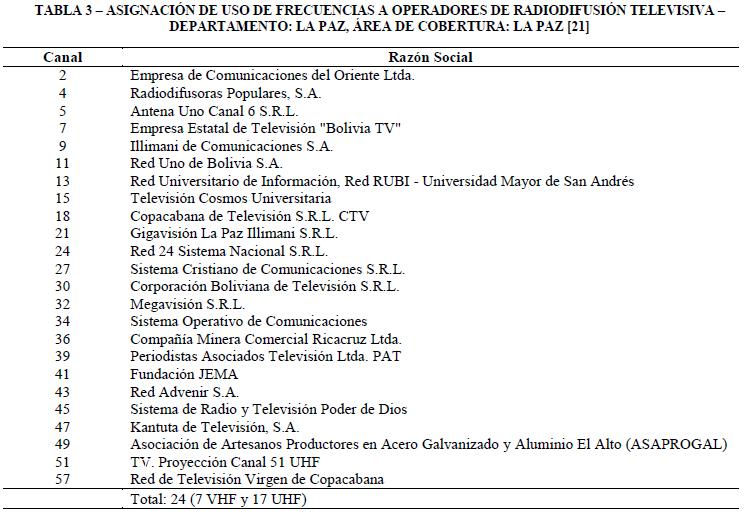 TABLA 3 – ASIGNACIÓN DE USO DE FRECUENCIAS A OPERADORES DE RADIODIFUSIÓN TELEVISIVA – DEPARTAMENTO: LA PAZ, ÁREA DE COBERTURA: LA PAZ [21]

| Canal | Razón Social |
|---|---|
| 2 | Empresa de Comunicaciones del Oriente Ltda. |
| 4 | Radiodifusoras Populares, S.A. |
| 5 | Antena Uno Canal 6 S.R.L. |
| 7 | Empresa Estatal de Televisión "Bolivia TV" |
| 9 | Illimani de Comunicaciones S.A. |
| 11 | Red Uno de Bolivia S.A. |
| 13 | Red Universitario de Información, Red RUBI - Universidad Mayor de San Andrés |
| 15 | Televisión Cosmos Universitaria |
| 18 | Copacabana de Televisión S.R.L. CTV |
| 21 | Gigavisión La Paz Illimani S.R.L. |
| 24 | Red 24 Sistema Nacional S.R.L. |
| 27 | Sistema Cristiano de Comunicaciones S.R.L. |
| 30 | Corporación Boliviana de Televisión S.R.L. |
| 32 | Megavisión S.R.L. |
| 34 | Sistema Operativo de Comunicaciones |
| 36 | Compañía Minera Comercial Ricacruz Ltda. |
| 39 | Periodistas Asociados Televisión Ltda. PAT |
| 41 | Fundación JEMA |
| 43 | Red Advenir S.A. |
| 45 | Sistema de Radio y Televisión Poder de Dios |
| 47 | Kantuta de Televisión, S.A. |
| 49 | Asociación de Artesanos Productores en Acero Galvanizado y Aluminio El Alto (ASAPROGAL) |
| 51 | TV. Proyección Canal 51 UHF |
| 57 | Red de Televisión Virgen de Copacabana |
|  | Total: 24 (7 VHF y 17 UHF) |